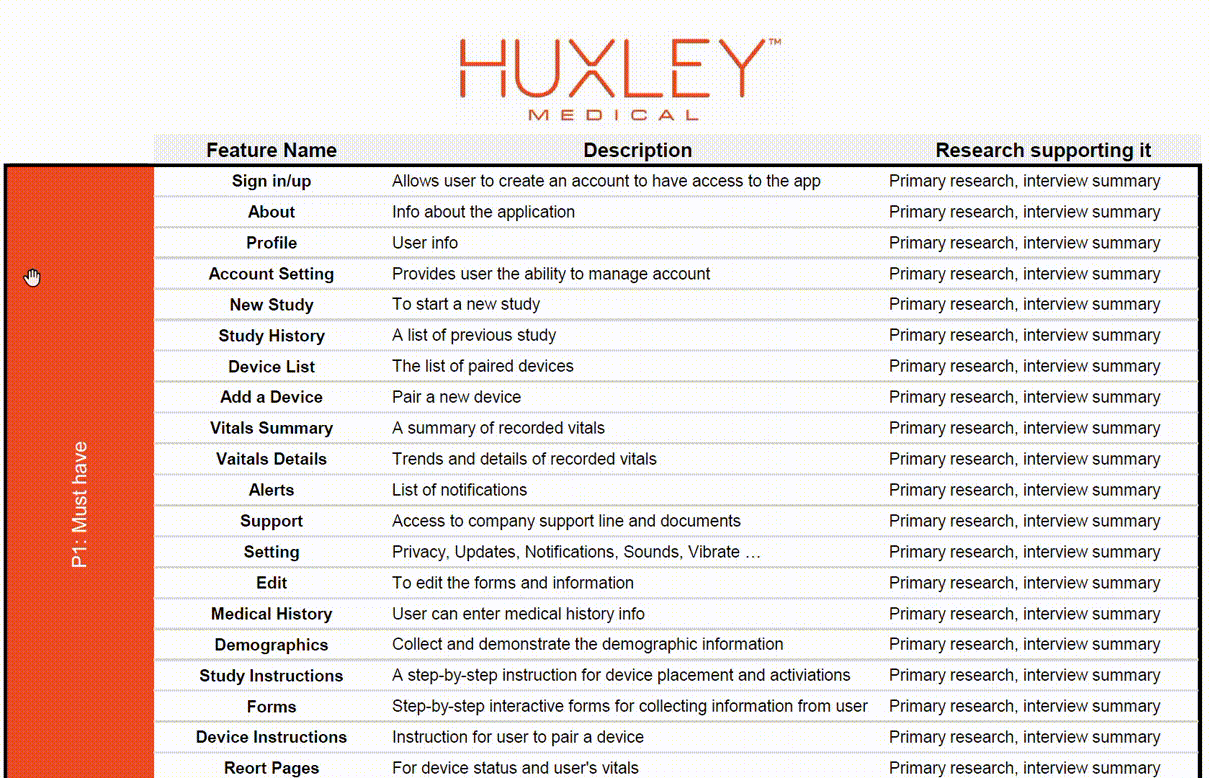 HUXLEY™
MEDICAL

P1: Must have

| Feature Name | Description | Research supporting it |
|---|---|---|
| Sign in/up | Allows user to create an account to have access to the app | Primary research, interview summary |
| About | Info about the application | Primary research, interview summary |
| Profile | User info | Primary research, interview summary |
| Account Setting | Provides user the ability to manage account | Primary research, interview summary |
| New Study | To start a new study | Primary research, interview summary |
| Study History | A list of previous study | Primary research, interview summary |
| Device List | The list of paired devices | Primary research, interview summary |
| Add a Device | Pair a new device | Primary research, interview summary |
| Vitals Summary | A summary of recorded vitals | Primary research, interview summary |
| Vaitals Details | Trends and details of recorded vitals | Primary research, interview summary |
| Alerts | List of notifications | Primary research, interview summary |
| Support | Access to company support line and documents | Primary research, interview summary |
| Setting | Privacy, Updates, Notifications, Sounds, Vibrate … | Primary research, interview summary |
| Edit | To edit the forms and information | Primary research, interview summary |
| Medical History | User can enter medical history info | Primary research, interview summary |
| Demographics | Collect and demonstrate the demographic information | Primary research, interview summary |
| Study Instructions | A step-by-step instruction for device placement and activiations | Primary research, interview summary |
| Forms | Step-by-step interactive forms for collecting information from user | Primary research, interview summary |
| Device Instructions | Instruction for user to pair a device | Primary research, interview summary |
| Reort Pages | For device status and user's vitals | Primary research, interview summary |